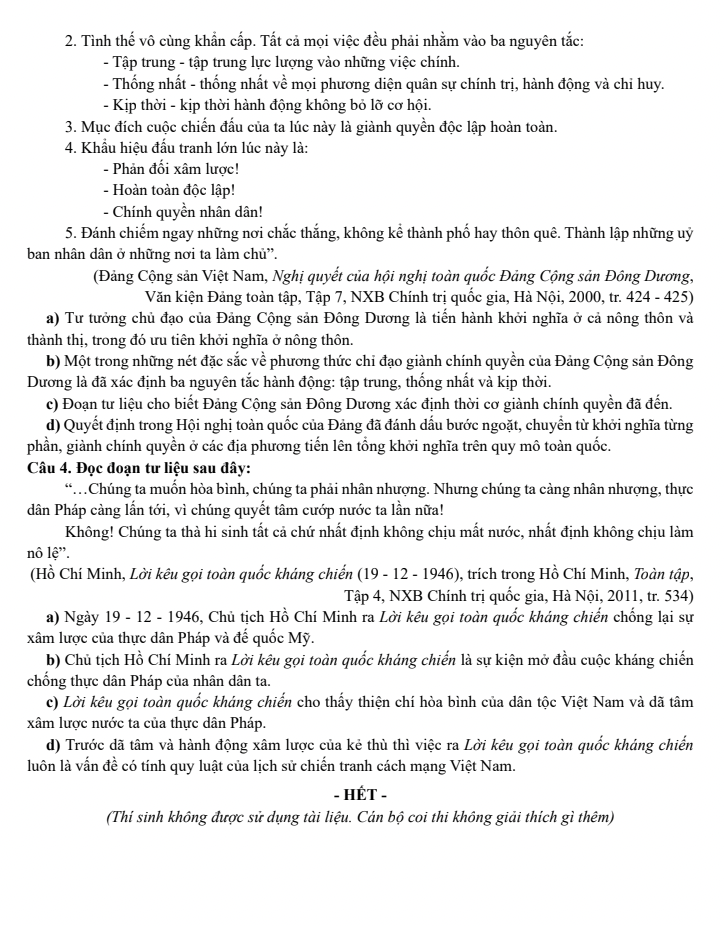 2. Tình thế vô cùng khẩn cấp. Tất cả mọi việc đều phải nhằm vào ba nguyên tắc:

- Tập trung - tập trung lực lượng vào những việc chính.
- Thống nhất - thống nhất về mọi phương diện quân sự chính trị, hành động và chỉ huy.
- Kịp thời - kịp thời hành động không bỏ lỡ cơ hội.

3. Mục đích cuộc chiến đấu của ta lúc này là giành quyền độc lập hoàn toàn.

4. Khẩu hiệu đấu tranh lớn lúc này là:

- Phản đối xâm lược!
- Hoàn toàn độc lập!
- Chính quyền nhân dân!

5. Đánh chiếm ngay những nơi chắc thắng, không kể thành phố hay thôn quê. Thành lập những uỷ ban nhân dân ở những nơi ta làm chủ".

(Đảng Cộng sản Việt Nam, Nghị quyết của hội nghị toàn quốc Đảng Cộng sản Đông Dương, Văn kiện Đảng toàn tập, Tập 7, NXB Chính trị quốc gia, Hà Nội, 2000, tr. 424 - 425)

a) Tư tưởng chủ đạo của Đảng Cộng sản Đông Dương là tiến hành khởi nghĩa ở cả nông thôn và thành thị, trong đó ưu tiên khởi nghĩa ở nông thôn.

b) Một trong những nét đặc sắc về phương thức chỉ đạo giành chính quyền của Đảng Cộng sản Đông Dương là đã xác định ba nguyên tắc hành động: tập trung, thống nhất và kịp thời.

c) Đoạn tư liệu cho biết Đảng Cộng sản Đông Dương xác định thời cơ giành chính quyền đã đến.

d) Quyết định trong Hội nghị toàn quốc của Đảng đã đánh dấu bước ngoặt, chuyển từ khởi nghĩa từng phần, giành chính quyền ở các địa phương tiến lên tổng khởi nghĩa trên quy mô toàn quốc.

Câu 4. Đọc đoạn tư liệu sau đây:

"…Chúng ta muốn hòa bình, chúng ta phải nhân nhượng. Nhưng chúng ta càng nhân nhượng, thực dân Pháp càng lấn tới, vì chúng quyết tâm cướp nước ta lần nữa!

Không! Chúng ta thà hi sinh tất cả chứ nhất định không chịu mất nước, nhất định không chịu làm nô lệ".

(Hồ Chí Minh, Lời kêu gọi toàn quốc kháng chiến (19 - 12 - 1946), trích trong Hồ Chí Minh, Toàn tập, Tập 4, NXB Chính trị quốc gia, Hà Nội, 2011, tr. 534)

a) Ngày 19 - 12 - 1946, Chủ tịch Hồ Chí Minh ra Lời kêu gọi toàn quốc kháng chiến chống lại sự xâm lược của thực dân Pháp và đế quốc Mỹ.

b) Chủ tịch Hồ Chí Minh ra Lời kêu gọi toàn quốc kháng chiến là sự kiện mở đầu cuộc kháng chiến chống thực dân Pháp của nhân dân ta.

c) Lời kêu gọi toàn quốc kháng chiến cho thấy thiện chí hòa bình của dân tộc Việt Nam và dã tâm xâm lược nước ta của thực dân Pháp.

d) Trước dã tâm và hành động xâm lược của kẻ thù thì việc ra Lời kêu gọi toàn quốc kháng chiến luôn là vấn đề có tính quy luật của lịch sử chiến tranh cách mạng Việt Nam.

- HẾT -

(Thí sinh không được sử dụng tài liệu. Cán bộ coi thi không giải thích gì thêm)